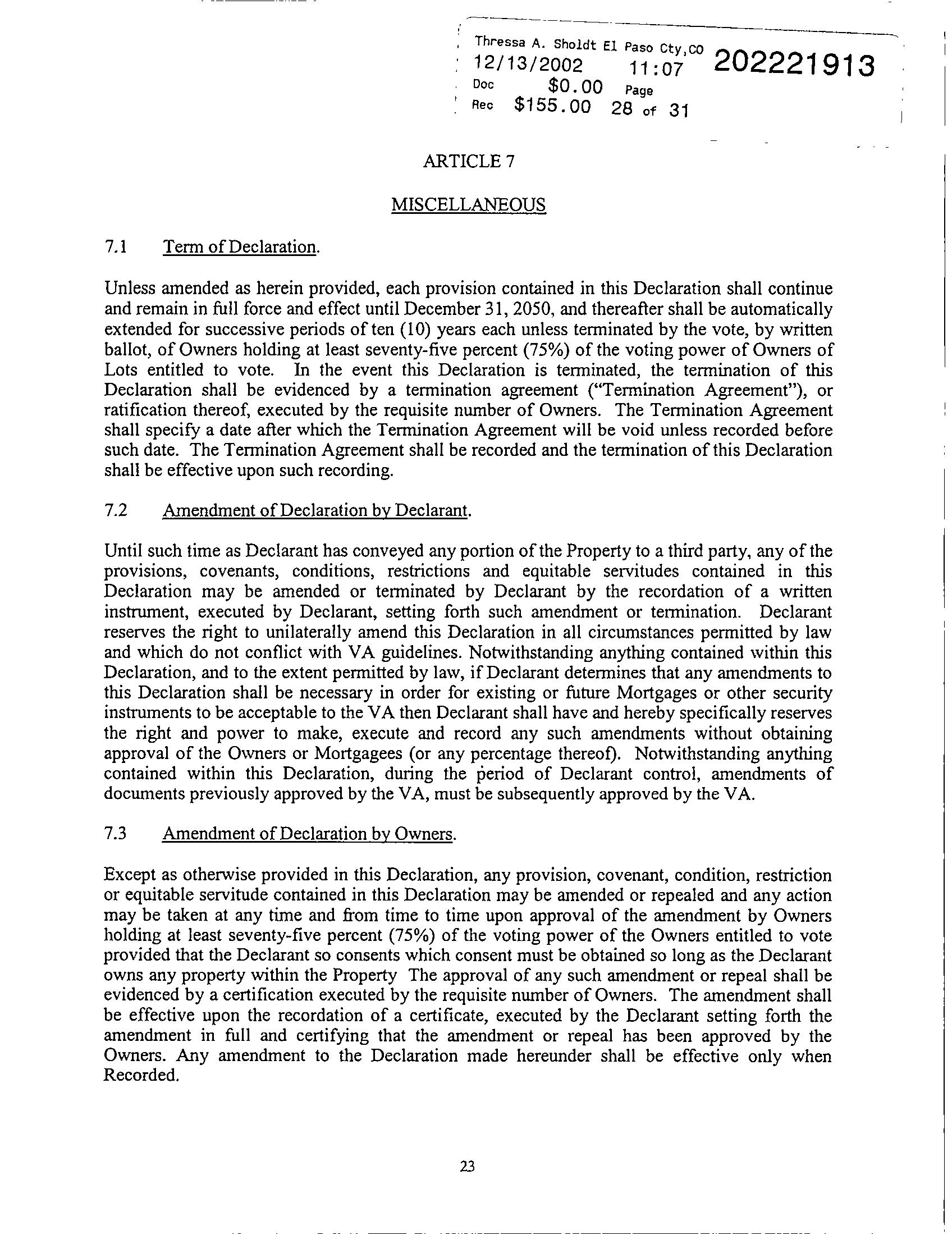 Thressa A. Sholdt El Paso Cty,CO
12/13/2002 11:07 202221913
Doc $0.00 Page
Rec $155.00 28 of 31

ARTICLE 7

MISCELLANEOUS

7.1 Term of Declaration.

Unless amended as herein provided, each provision contained in this Declaration shall continue and remain in full force and effect until December 31, 2050, and thereafter shall be automatically extended for successive periods of ten (10) years each unless terminated by the vote, by written ballot, of Owners holding at least seventy-five percent (75%) of the voting power of Owners of Lots entitled to vote. In the event this Declaration is terminated, the termination of this Declaration shall be evidenced by a termination agreement ("Termination Agreement"), or ratification thereof, executed by the requisite number of Owners. The Termination Agreement shall specify a date after which the Termination Agreement will be void unless recorded before such date. The Termination Agreement shall be recorded and the termination of this Declaration shall be effective upon such recording.

7.2 Amendment of Declaration by Declarant.

Until such time as Declarant has conveyed any portion of the Property to a third party, any of the provisions, covenants, conditions, restrictions and equitable servitudes contained in this Declaration may be amended or terminated by Declarant by the recordation of a written instrument, executed by Declarant, setting forth such amendment or termination. Declarant reserves the right to unilaterally amend this Declaration in all circumstances permitted by law and which do not conflict with VA guidelines. Notwithstanding anything contained within this Declaration, and to the extent permitted by law, if Declarant determines that any amendments to this Declaration shall be necessary in order for existing or future Mortgages or other security instruments to be acceptable to the VA then Declarant shall have and hereby specifically reserves the right and power to make, execute and record any such amendments without obtaining approval of the Owners or Mortgagees (or any percentage thereof). Notwithstanding anything contained within this Declaration, during the period of Declarant control, amendments of documents previously approved by the VA, must be subsequently approved by the VA.

7.3 Amendment of Declaration by Owners.

Except as otherwise provided in this Declaration, any provision, covenant, condition, restriction or equitable servitude contained in this Declaration may be amended or repealed and any action may be taken at any time and from time to time upon approval of the amendment by Owners holding at least seventy-five percent (75%) of the voting power of the Owners entitled to vote provided that the Declarant so consents which consent must be obtained so long as the Declarant owns any property within the Property The approval of any such amendment or repeal shall be evidenced by a certification executed by the requisite number of Owners. The amendment shall be effective upon the recordation of a certificate, executed by the Declarant setting forth the amendment in full and certifying that the amendment or repeal has been approved by the Owners. Any amendment to the Declaration made hereunder shall be effective only when Recorded.

23